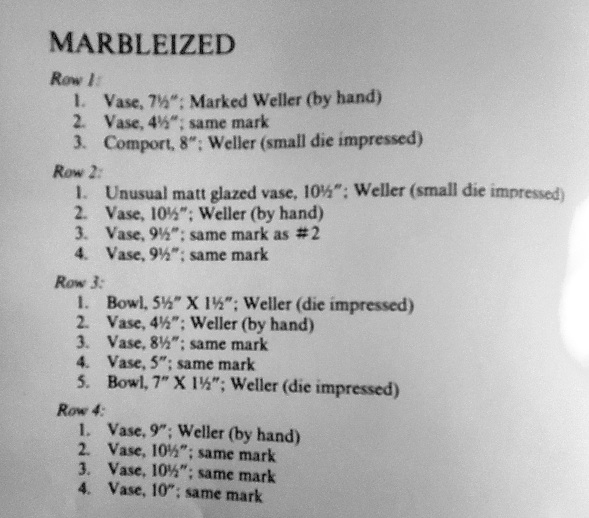 MARBLEIZED

Row 1:
1. Vase, 7½"; Marked Weller (by hand)
2. Vase, 4½"; same mark
3. Comport, 8"; Weller (small die impressed)

Row 2:
1. Unusual matt glazed vase, 10½"; Weller (small die impressed)
2. Vase, 10½"; Weller (by hand)
3. Vase, 9½"; same mark as #2
4. Vase, 9½"; same mark

Row 3:
1. Bowl, 5½" X 1½"; Weller (die impressed)
2. Vase, 4½"; Weller (by hand)
3. Vase, 8½"; same mark
4. Vase, 5"; same mark
5. Bowl, 7" X 1½"; Weller (die impressed)

Row 4:
1. Vase, 9"; Weller (by hand)
2. Vase, 10½"; same mark
3. Vase, 10½"; same mark
4. Vase, 10"; same mark